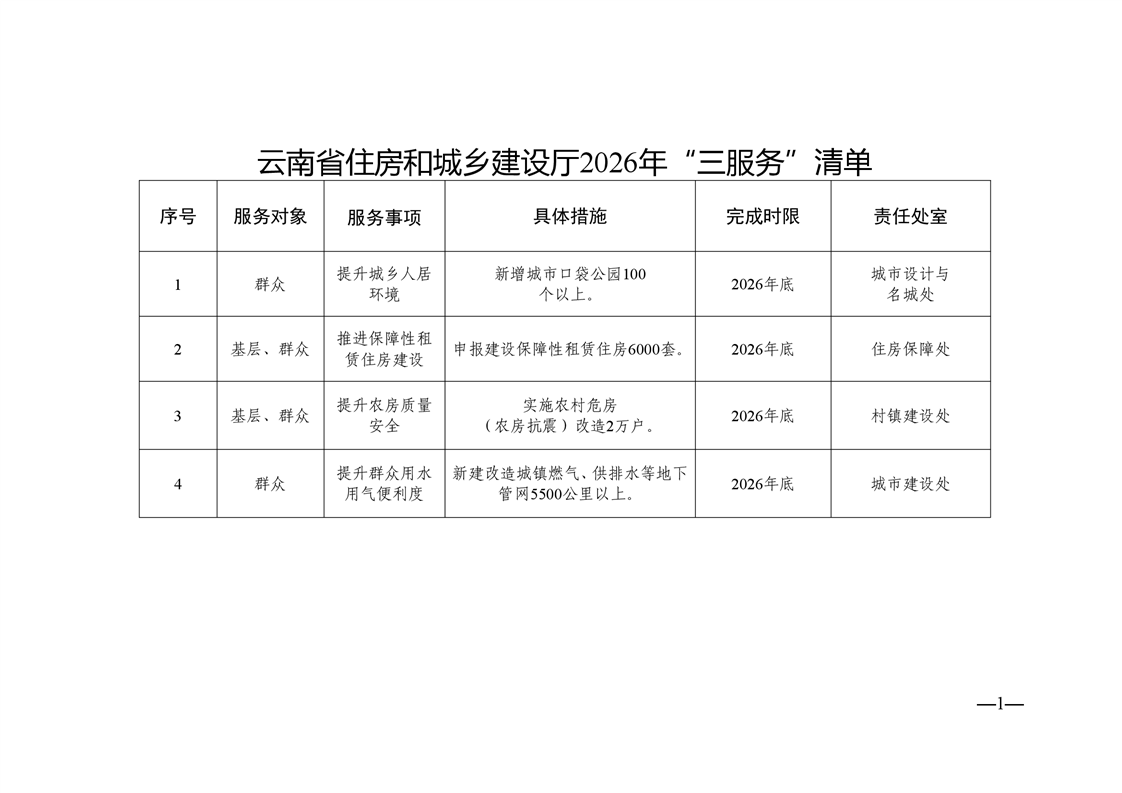 云南省住房和城乡建设厅2026年“三服务”清单

| 序号 | 服务对象 | 服务事项 | 具体措施 | 完成时限 | 责任处室 |
|---|---|---|---|---|---|
| 1 | 群众 | 提升城乡人居环境 | 新增城市口袋公园100个以上。 | 2026年底 | 城市设计与名城处 |
| 2 | 基层、群众 | 推进保障性租赁住房建设 | 申报建设保障性租赁住房6000套。 | 2026年底 | 住房保障处 |
| 3 | 基层、群众 | 提升农房质量安全 | 实施农村危房（农房抗震）改造2万户。 | 2026年底 | 村镇建设处 |
| 4 | 群众 | 提升群众用水用气便利度 | 新建改造城镇燃气、供排水等地下管网5500公里以上。 | 2026年底 | 城市建设处 |

—1—